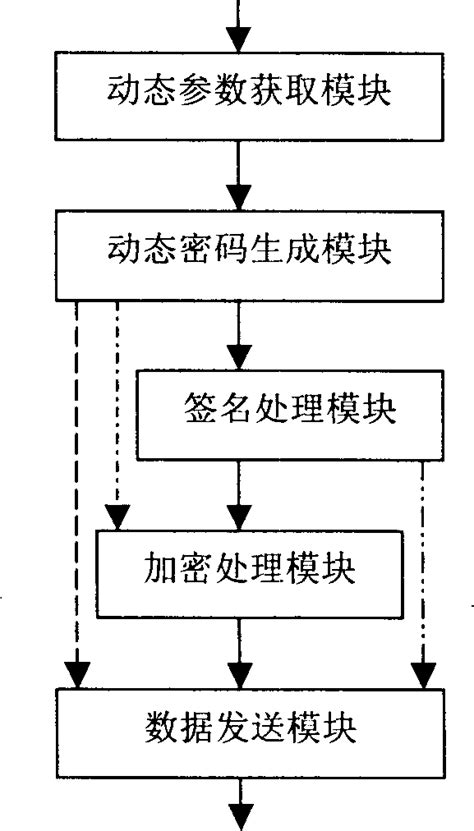 动态参数获取模块

动态密码生成模块

签名处理模块

加密处理模块

数据发送模块